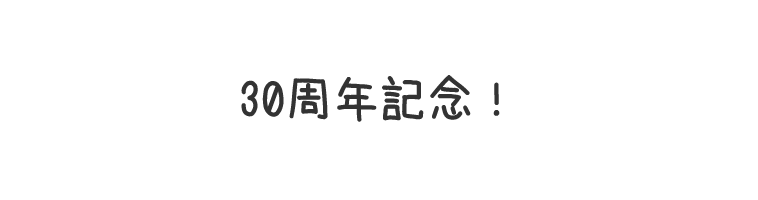 30周年記念！